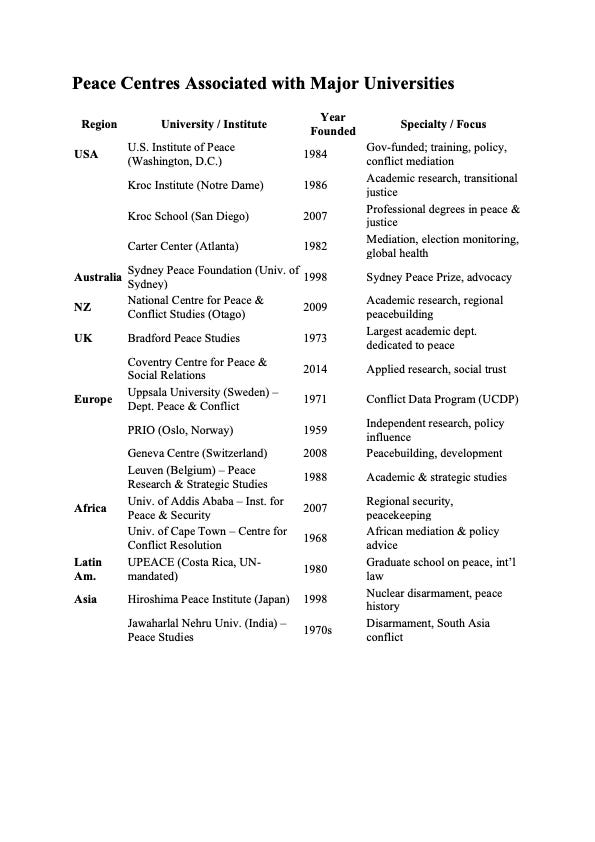 Peace Centres Associated with Major Universities

| Region | University / Institute | Year Founded | Specialty / Focus |
|---|---|---|---|
| USA | U.S. Institute of Peace (Washington, D.C.) | 1984 | Gov-funded; training, policy, conflict mediation |
| | Kroc Institute (Notre Dame) | 1986 | Academic research, transitional justice |
| | Kroc School (San Diego) | 2007 | Professional degrees in peace & justice |
| | Carter Center (Atlanta) | 1982 | Mediation, election monitoring, global health |
| Australia | Sydney Peace Foundation (Univ. of Sydney) | 1998 | Sydney Peace Prize, advocacy |
| NZ | National Centre for Peace & Conflict Studies (Otago) | 2009 | Academic research, regional peacebuilding |
| UK | Bradford Peace Studies | 1973 | Largest academic dept. dedicated to peace |
| | Coventry Centre for Peace & Social Relations | 2014 | Applied research, social trust |
| Europe | Uppsala University (Sweden) – Dept. Peace & Conflict | 1971 | Conflict Data Program (UCDP) |
| | PRIO (Oslo, Norway) | 1959 | Independent research, policy influence |
| | Geneva Centre (Switzerland) | 2008 | Peacebuilding, development |
| | Leuven (Belgium) – Peace Research & Strategic Studies | 1988 | Academic & strategic studies |
| Africa | Univ. of Addis Ababa – Inst. for Peace & Security | 2007 | Regional security, peacekeeping |
| | Univ. of Cape Town – Centre for Conflict Resolution | 1968 | African mediation & policy advice |
| Latin Am. | UPEACE (Costa Rica, UN-mandated) | 1980 | Graduate school on peace, int'l law |
| Asia | Hiroshima Peace Institute (Japan) | 1998 | Nuclear disarmament, peace history |
| | Jawaharlal Nehru Univ. (India) – Peace Studies | 1970s | Disarmament, South Asia conflict |